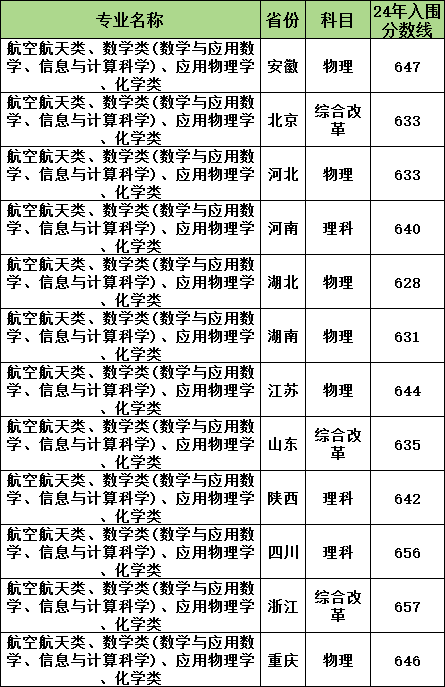 | 专业名称 | 省份 | 科目 | 24年入围分数线 |
|---|---|---|---|
| 航空航天类、数学类(数学与应用数学、信息与计算科学)、应用物理学、化学类 | 安徽 | 物理 | 647 |
| 航空航天类、数学类(数学与应用数学、信息与计算科学)、应用物理学、化学类 | 北京 | 综合改革 | 633 |
| 航空航天类、数学类(数学与应用数学、信息与计算科学)、应用物理学、化学类 | 河北 | 物理 | 633 |
| 航空航天类、数学类(数学与应用数学、信息与计算科学)、应用物理学、化学类 | 河南 | 理科 | 640 |
| 航空航天类、数学类(数学与应用数学、信息与计算科学)、应用物理学、化学类 | 湖北 | 物理 | 628 |
| 航空航天类、数学类(数学与应用数学、信息与计算科学)、应用物理学、化学类 | 湖南 | 物理 | 631 |
| 航空航天类、数学类(数学与应用数学、信息与计算科学)、应用物理学、化学类 | 江苏 | 物理 | 644 |
| 航空航天类、数学类(数学与应用数学、信息与计算科学)、应用物理学、化学类 | 山东 | 综合改革 | 635 |
| 航空航天类、数学类(数学与应用数学、信息与计算科学)、应用物理学、化学类 | 陕西 | 理科 | 642 |
| 航空航天类、数学类(数学与应用数学、信息与计算科学)、应用物理学、化学类 | 四川 | 理科 | 656 |
| 航空航天类、数学类(数学与应用数学、信息与计算科学)、应用物理学、化学类 | 浙江 | 综合改革 | 657 |
| 航空航天类、数学类(数学与应用数学、信息与计算科学)、应用物理学、化学类 | 重庆 | 物理 | 646 |